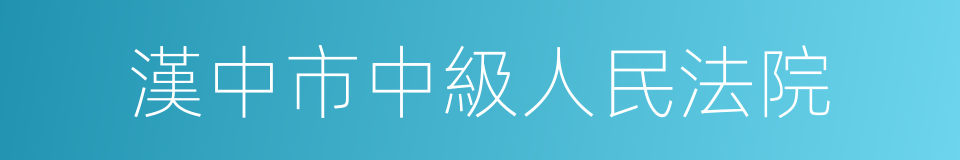 漢中市中級人民法院